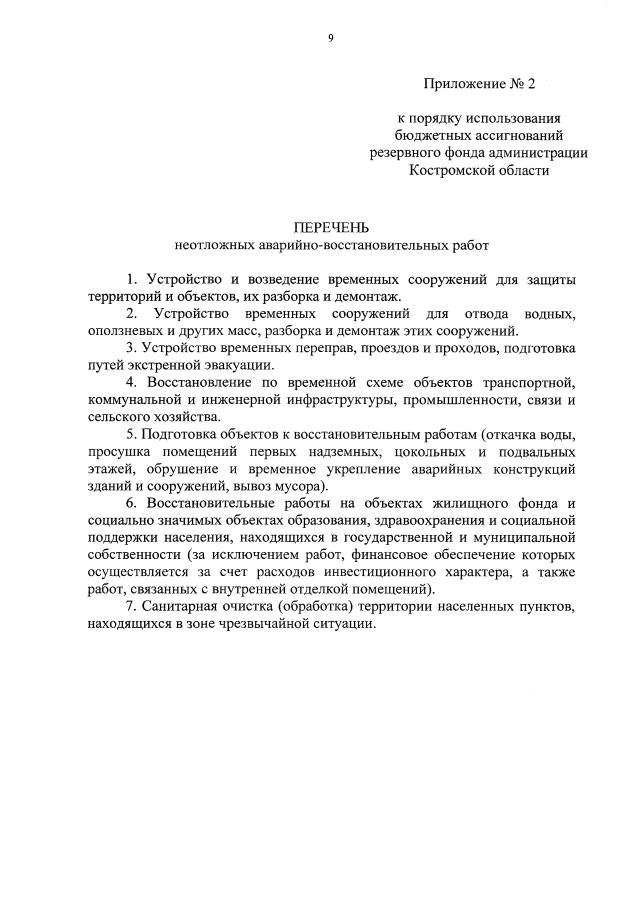 9

Приложение № 2

к порядку использования бюджетных ассигнований резервного фонда администрации Костромской области

ПЕРЕЧЕНЬ
неотложных аварийно-восстановительных работ

1. Устройство и возведение временных сооружений для защиты территорий и объектов, их разборка и демонтаж.

2. Устройство временных сооружений для отвода водных, оползневых и других масс, разборка и демонтаж этих сооружений.

3. Устройство временных переправ, проездов и проходов, подготовка путей экстренной эвакуации.

4. Восстановление по временной схеме объектов транспортной, коммунальной и инженерной инфраструктуры, промышленности, связи и сельского хозяйства.

5. Подготовка объектов к восстановительным работам (откачка воды, просушка помещений первых надземных, цокольных и подвальных этажей, обрушение и временное укрепление аварийных конструкций зданий и сооружений, вывоз мусора).

6. Восстановительные работы на объектах жилищного фонда и социально значимых объектах образования, здравоохранения и социальной поддержки населения, находящихся в государственной и муниципальной собственности (за исключением работ, финансовое обеспечение которых осуществляется за счет расходов инвестиционного характера, а также работ, связанных с внутренней отделкой помещений).

7. Санитарная очистка (обработка) территории населенных пунктов, находящихся в зоне чрезвычайной ситуации.